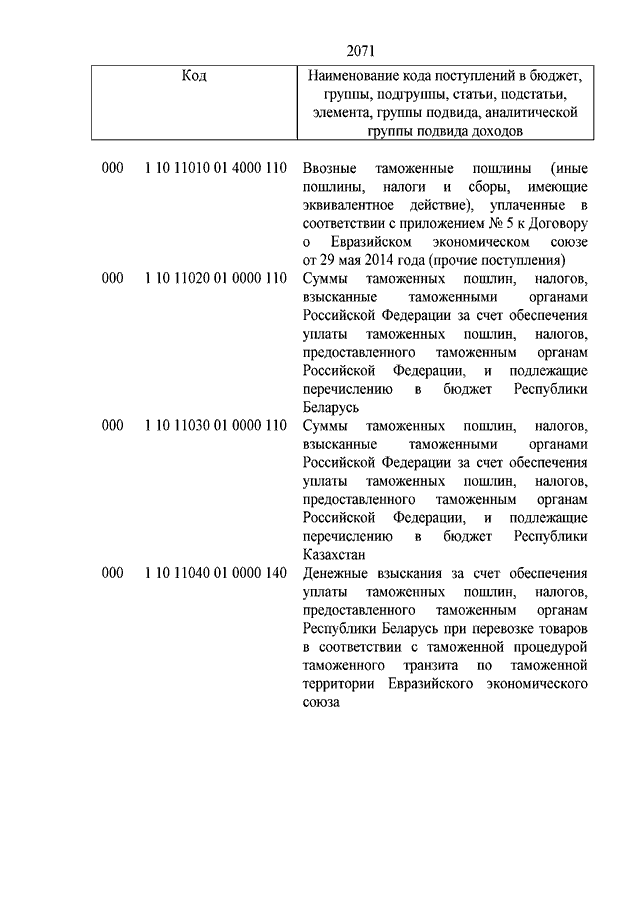 2071

| Код | Наименование кода поступлений в бюджет, группы, подгруппы, статьи, подстатьи, элемента, группы подвида, аналитической группы подвида доходов |
|---|---|
| 000 1 10 11010 01 4000 110 | Ввозные таможенные пошлины (иные пошлины, налоги и сборы, имеющие эквивалентное действие), уплаченные в соответствии с приложением № 5 к Договору о Евразийском экономическом союзе от 29 мая 2014 года (прочие поступления) |
| 000 1 10 11020 01 0000 110 | Суммы таможенных пошлин, налогов, взысканные таможенными органами Российской Федерации за счет обеспечения уплаты таможенных пошлин, налогов, предоставленного таможенным органам Российской Федерации, и подлежащие перечислению в бюджет Республики Беларусь |
| 000 1 10 11030 01 0000 110 | Суммы таможенных пошлин, налогов, взысканные таможенными органами Российской Федерации за счет обеспечения уплаты таможенных пошлин, налогов, предоставленного таможенным органам Российской Федерации, и подлежащие перечислению в бюджет Республики Казахстан |
| 000 1 10 11040 01 0000 140 | Денежные взыскания за счет обеспечения уплаты таможенных пошлин, налогов, предоставленного таможенным органам Республики Беларусь при перевозке товаров в соответствии с таможенной процедурой таможенного транзита по таможенной территории Евразийского экономического союза |